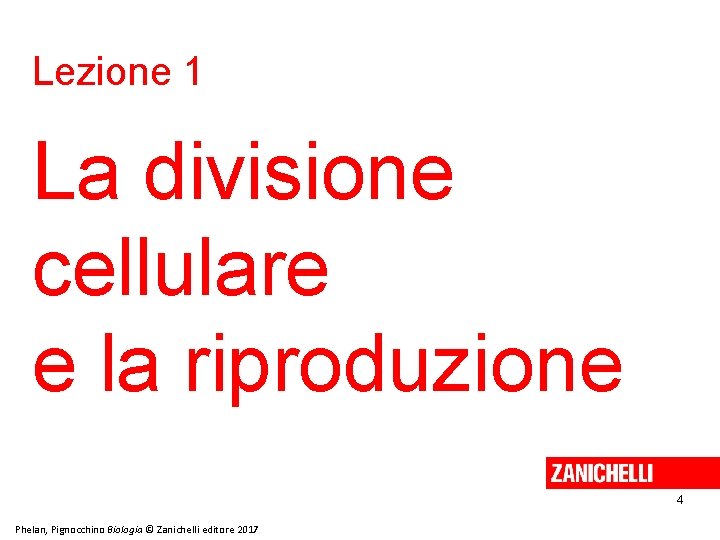 Lezione 1

La divisione cellulare e la riproduzione

ZANICHELLI

4

Phelan, Pignocchino Biologia © Zanichelli editore 2017